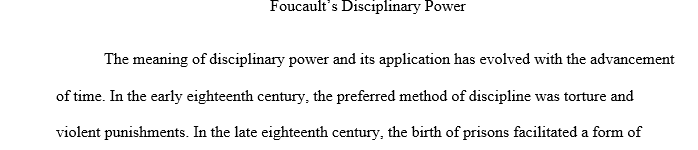 Foucault's Disciplinary Power

The meaning of disciplinary power and its application has evolved with the advancement of time. In the early eighteenth century, the preferred method of discipline was torture and violent punishments. In the late eighteenth century, the birth of prisons facilitated a form of